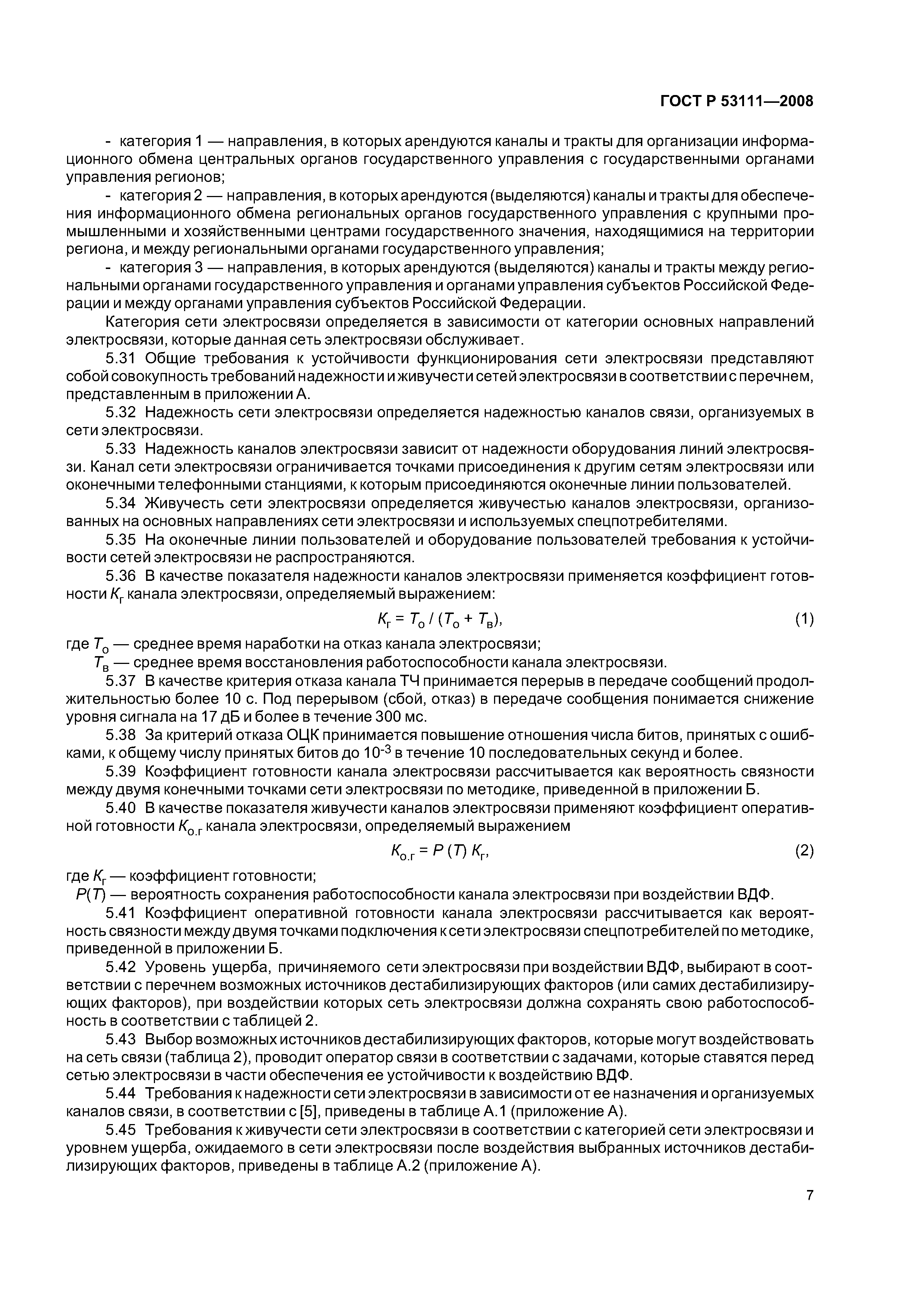 ГОСТ Р 53111—2008

- категория 1 — направления, в которых арендуются каналы и тракты для организации информационного обмена центральных органов государственного управления с государственными органами управления регионов;

- категория 2 — направления, в которых арендуются (выделяются) каналы и тракты для обеспечения информационного обмена региональных органов государственного управления с крупными промышленными и хозяйственными центрами государственного значения, находящимися на территории региона, и между региональными органами государственного управления;

- категория 3 — направления, в которых арендуются (выделяются) каналы и тракты между региональными органами государственного управления и органами управления субъектов Российской Федерации и между органами управления субъектов Российской Федерации.

Категория сети электросвязи определяется в зависимости от категории основных направлений электросвязи, которые данная сеть электросвязи обслуживает.

5.31 Общие требования к устойчивости функционирования сети электросвязи представляют собой совокупность требований надежности и живучести сетей электросвязи в соответствии с перечнем, представленным в приложении А.

5.32 Надежность сети электросвязи определяется надежностью каналов связи, организуемых в сети электросвязи.

5.33 Надежность каналов электросвязи зависит от надежности оборудования линий электросвязи. Канал сети электросвязи ограничивается точками присоединения к другим сетям электросвязи или оконечными телефонными станциями, к которым присоединяются оконечные линии пользователей.

5.34 Живучесть сети электросвязи определяется живучестью каналов электросвязи, организованных на основных направлениях сети электросвязи и используемых спецпотребителями.

5.35 На оконечные линии пользователей и оборудование пользователей требования к устойчивости сетей электросвязи не распространяются.

5.36 В качестве показателя надежности каналов электросвязи применяется коэффициент готовности $K_г$ канала электросвязи, определяемый выражением:

$K_г = T_о / (T_о + T_в)$, (1)

где $T_о$ — среднее время наработки на отказ канала электросвязи;

$T_в$ — среднее время восстановления работоспособности канала электросвязи.

5.37 В качестве критерия отказа канала ТЧ принимается перерыв в передаче сообщений продолжительностью более 10 с. Под перерывом (сбой, отказ) в передаче сообщения понимается снижение уровня сигнала на 17 дБ и более в течение 300 мс.

5.38 За критерий отказа ОЦК принимается повышение отношения числа битов, принятых с ошибками, к общему числу принятых битов до $10^{-3}$ в течение 10 последовательных секунд и более.

5.39 Коэффициент готовности канала электросвязи рассчитывается как вероятность связности между двумя конечными точками сети электросвязи по методике, приведенной в приложении Б.

5.40 В качестве показателя живучести каналов электросвязи применяют коэффициент оперативной готовности $K_{о.г}$ канала электросвязи, определяемый выражением

$K_{о.г} = P(T) K_г$, (2)

где $K_г$ — коэффициент готовности;

$P(T)$ — вероятность сохранения работоспособности канала электросвязи при воздействии ВДФ.

5.41 Коэффициент оперативной готовности канала электросвязи рассчитывается как вероятность связности между двумя точками подключения к сети электросвязи спецпотребителей по методике, приведенной в приложении Б.

5.42 Уровень ущерба, причиняемого сети электросвязи при воздействии ВДФ, выбирают в соответствии с перечнем возможных источников дестабилизирующих факторов (или самих дестабилизирующих факторов), при воздействии которых сеть электросвязи должна сохранять свою работоспособность в соответствии с таблицей 2.

5.43 Выбор возможных источников дестабилизирующих факторов, которые могут воздействовать на сеть связи (таблица 2), проводит оператор связи в соответствии с задачами, которые ставятся перед сетью электросвязи в части обеспечения ее устойчивости к воздействию ВДФ.

5.44 Требования к надежности сети электросвязи в зависимости от ее назначения и организуемых каналов связи, в соответствии с [5], приведены в таблице А.1 (приложение А).

5.45 Требования к живучести сети электросвязи в соответствии с категорией сети электросвязи и уровнем ущерба, ожидаемого в сети электросвязи после воздействия выбранных источников дестабилизирующих факторов, приведены в таблице А.2 (приложение А).

7